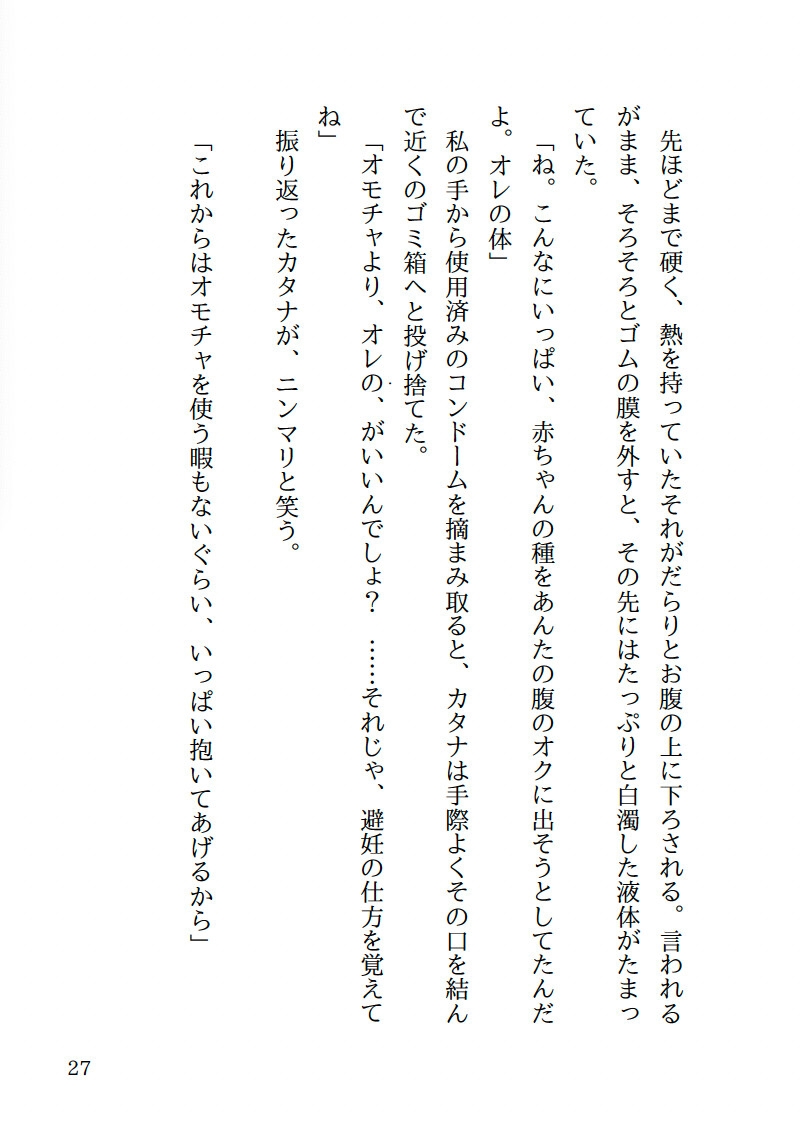 先ほどまで硬く、熱を持っていたそれがだらりとお腹の上に下ろされる。言われるがまま、そろそろとゴムの膜を外すと、その先にはたっぷりと白濁した液体がたまっていた。

「ね。こんなにいっぱい、赤ちゃんの種をあんたの腹のオクに出そうとしてたんだよ。オレの体」

私の手から使用済みのコンドームを摘まみ取ると、カタナは手際よくその口を結んで近くのゴミ箱へと投げ捨てた。

「オモチャより、オレの、がいいんでしょ？　……それじゃ、避妊の仕方を覚えてね」

振り返ったカタナが、ニンマリと笑う。

「これからはオモチャを使う暇もないぐらい、いっぱい抱いてあげるから」

27